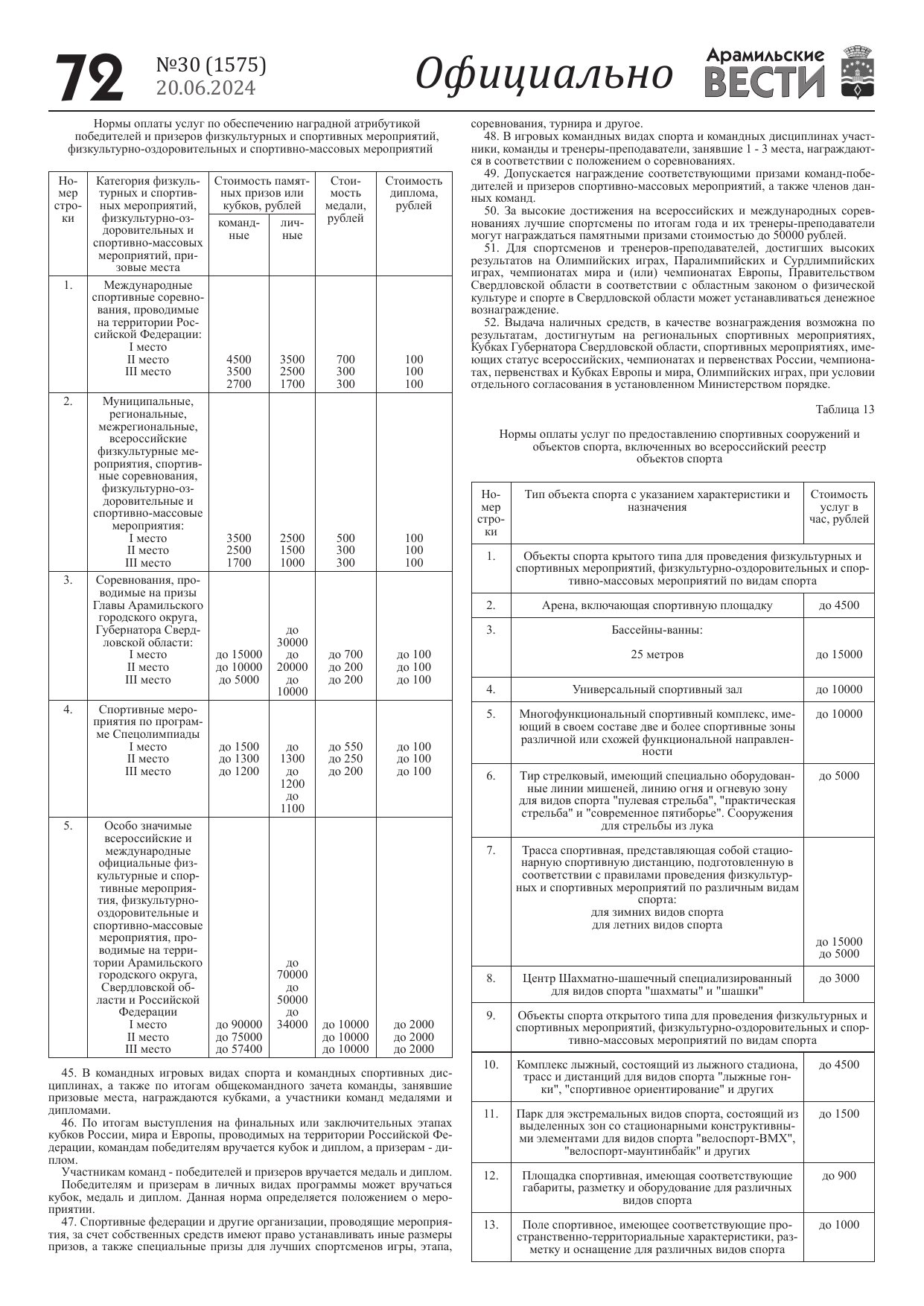 72 №30 (1575) 20.06.2024

Официально

Арамильские ВЕСТИ

Нормы оплаты услуг по обеспечению наградной атрибутикой победителей и призеров физкультурных и спортивных мероприятий, физкультурно-оздоровительных и спортивно-массовых мероприятий

| Номер строки | Категория физкультурных и спортивных мероприятий, физкультурно-оздоровительных и спортивно-массовых мероприятий, призовые места | Стоимость памятных призов или кубков, рублей: командные | Стоимость памятных призов или кубков, рублей: личные | Стоимость медали, рублей | Стоимость диплома, рублей |
|---|---|---|---|---|---|
| 1. | Международные спортивные соревнования, проводимые на территории Российской Федерации: I место II место III место | 4500 3500 2700 | 3500 2500 1700 | 700 300 300 | 100 100 100 |
| 2. | Муниципальные, региональные, межрегиональные, всероссийские физкультурные мероприятия, спортивные соревнования, физкультурно-оздоровительные и спортивно-массовые мероприятия: I место II место III место | 3500 2500 1700 | 2500 1500 1000 | 500 300 300 | 100 100 100 |
| 3. | Соревнования, проводимые на призы Главы Арамильского городского округа, Губернатора Свердловской области: I место II место III место | до 15000 до 10000 до 5000 | до 30000 до 20000 до 10000 | до 700 до 200 до 200 | до 100 до 100 до 100 |
| 4. | Спортивные мероприятия по программе Спецолимпиады I место II место III место | до 1500 до 1300 до 1200 | до 1300 до 1200 до 1100 | до 550 до 250 до 200 | до 100 до 100 до 100 |
| 5. | Особо значимые всероссийские и международные официальные физкультурные и спортивные мероприятия, физкультурно-оздоровительные и спортивно-массовые мероприятия, проводимые на территории Арамильского городского округа, Свердловской области и Российской Федерации I место II место III место | до 90000 до 75000 до 57400 | до 70000 до 50000 до 34000 | до 10000 до 10000 до 10000 | до 2000 до 2000 до 2000 |

45. В командных игровых видах спорта и командных спортивных дисциплинах, а также по итогам общекомандного зачета команды, занявшие призовые места, награждаются кубками, а участники команд медалями и дипломами.
46. По итогам выступления на финальных или заключительных этапах кубков России, мира и Европы, проводимых на территории Российской Федерации, командам победителям вручается кубок и диплом, а призерам - диплом.
Участникам команд - победителей и призеров вручается медаль и диплом.
Победителям и призерам в личных видах программы может вручаться кубок, медаль и диплом. Данная норма определяется положением о мероприятии.
47. Спортивные федерации и другие организации, проводящие мероприятия, за счет собственных средств имеют право устанавливать иные размеры призов, а также специальные призы для лучших спортсменов игры, этапа, соревнования, турнира и другое.
48. В игровых командных видах спорта и командных дисциплинах участники, команды и тренеры-преподаватели, занявшие 1 - 3 места, награждаются в соответствии с положением о соревнованиях.
49. Допускается награждение соответствующими призами команд-победителей и призеров спортивно-массовых мероприятий, а также членов данных команд.
50. За высокие достижения на всероссийских и международных соревнованиях лучшие спортсмены по итогам года и их тренеры-преподаватели могут награждаться памятными призами стоимостью до 50000 рублей.
51. Для спортсменов и тренеров-преподавателей, достигших высоких результатов на Олимпийских играх, Паралимпийских и Сурдлимпийских играх, чемпионатах мира и (или) чемпионатах Европы, Правительством Свердловской области в соответствии с областным законом о физической культуре и спорте в Свердловской области может устанавливаться денежное вознаграждение.
52. Выдача наличных средств, в качестве вознаграждения возможна по результатам, достигнутым на региональных спортивных мероприятиях, Кубках Губернатора Свердловской области, спортивных мероприятиях, имеющих статус всероссийских, чемпионатах и первенствах России, чемпионатах, первенствах и Кубках Европы и мира, Олимпийских играх, при условии отдельного согласования в установленном Министерством порядке.

Таблица 13

Нормы оплаты услуг по предоставлению спортивных сооружений и объектов спорта, включенных во всероссийский реестр объектов спорта

| Номер строки | Тип объекта спорта с указанием характеристики и назначения | Стоимость услуг в час, рублей |
|---|---|---|
| 1. | Объекты спорта крытого типа для проведения физкультурных и спортивных мероприятий, физкультурно-оздоровительных и спортивно-массовых мероприятий по видам спорта | |
| 2. | Арена, включающая спортивную площадку | до 4500 |
| 3. | Бассейны-ванны: 25 метров | до 15000 |
| 4. | Универсальный спортивный зал | до 10000 |
| 5. | Многофункциональный спортивный комплекс, имеющий в своем составе две и более спортивные зоны различной или схожей функциональной направленности | до 10000 |
| 6. | Тир стрелковый, имеющий специально оборудованные линии мишеней, линию огня и огневую зону для видов спорта "пулевая стрельба", "практическая стрельба" и "современное пятиборье". Сооружения для стрельбы из лука | до 5000 |
| 7. | Трасса спортивная, представляющая собой стационарную спортивную дистанцию, подготовленную в соответствии с правилами проведения физкультурных и спортивных мероприятий по различным видам спорта: для зимних видов спорта для летних видов спорта | до 15000 до 5000 |
| 8. | Центр Шахматно-шашечный специализированный для видов спорта "шахматы" и "шашки" | до 3000 |
| 9. | Объекты спорта открытого типа для проведения физкультурных и спортивных мероприятий, физкультурно-оздоровительных и спортивно-массовых мероприятий по видам спорта | |
| 10. | Комплекс лыжный, состоящий из лыжного стадиона, трасс и дистанций для видов спорта "лыжные гонки", "спортивное ориентирование" и других | до 4500 |
| 11. | Парк для экстремальных видов спорта, состоящий из выделенных зон со стационарными конструктивными элементами для видов спорта "велоспорт-ВМХ", "велоспорт-маунтинбайк" и других | до 1500 |
| 12. | Площадка спортивная, имеющая соответствующие габариты, разметку и оборудование для различных видов спорта | до 900 |
| 13. | Поле спортивное, имеющее соответствующие пространственно-территориальные характеристики, разметку и оснащение для различных видов спорта | до 1000 |